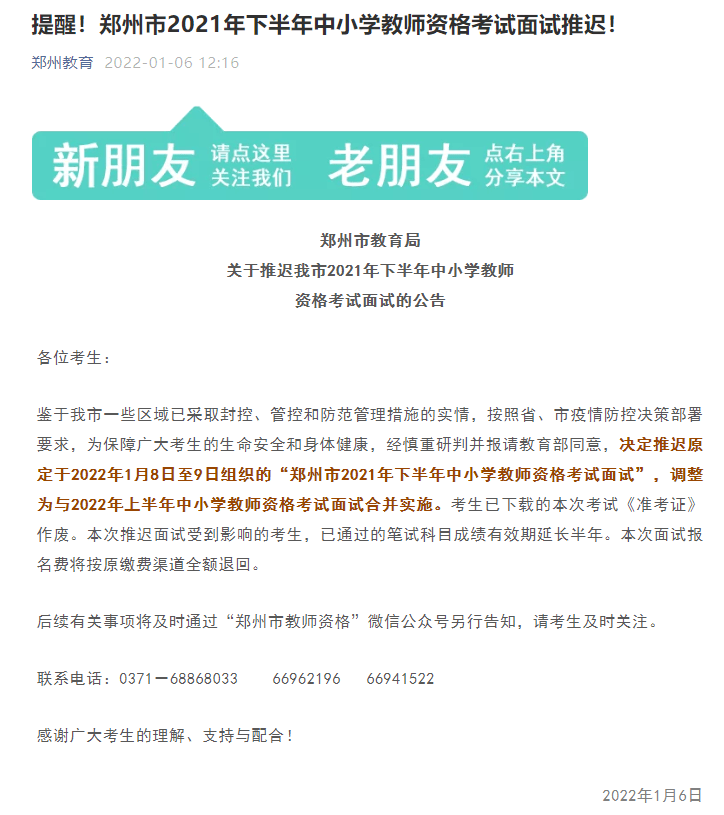 提醒！郑州市2021年下半年中小学教师资格考试面试推迟！

郑州教育 2022-01-06 12:16

新朋友 请点这里 关注我们 老朋友 点右上角 分享本文

郑州市教育局
关于推迟我市2021年下半年中小学教师
资格考试面试的公告

各位考生：

鉴于我市一些区域已采取封控、管控和防范管理措施的实情，按照省、市疫情防控决策部署要求，为保障广大考生的生命安全和身体健康，经慎重研判并报请教育部同意，决定推迟原定于2022年1月8日至9日组织的“郑州市2021年下半年中小学教师资格考试面试”，调整为与2022年上半年中小学教师资格考试面试合并实施。考生已下载的本次考试《准考证》作废。本次推迟面试受到影响的考生，已通过的笔试科目成绩有效期延长半年。本次面试报名费将按原缴费渠道全额退回。

后续有关事项将及时通过“郑州市教师资格”微信公众号另行告知，请考生及时关注。

联系电话：0371－68868033 66962196 66941522

感谢广大考生的理解、支持与配合！

2022年1月6日